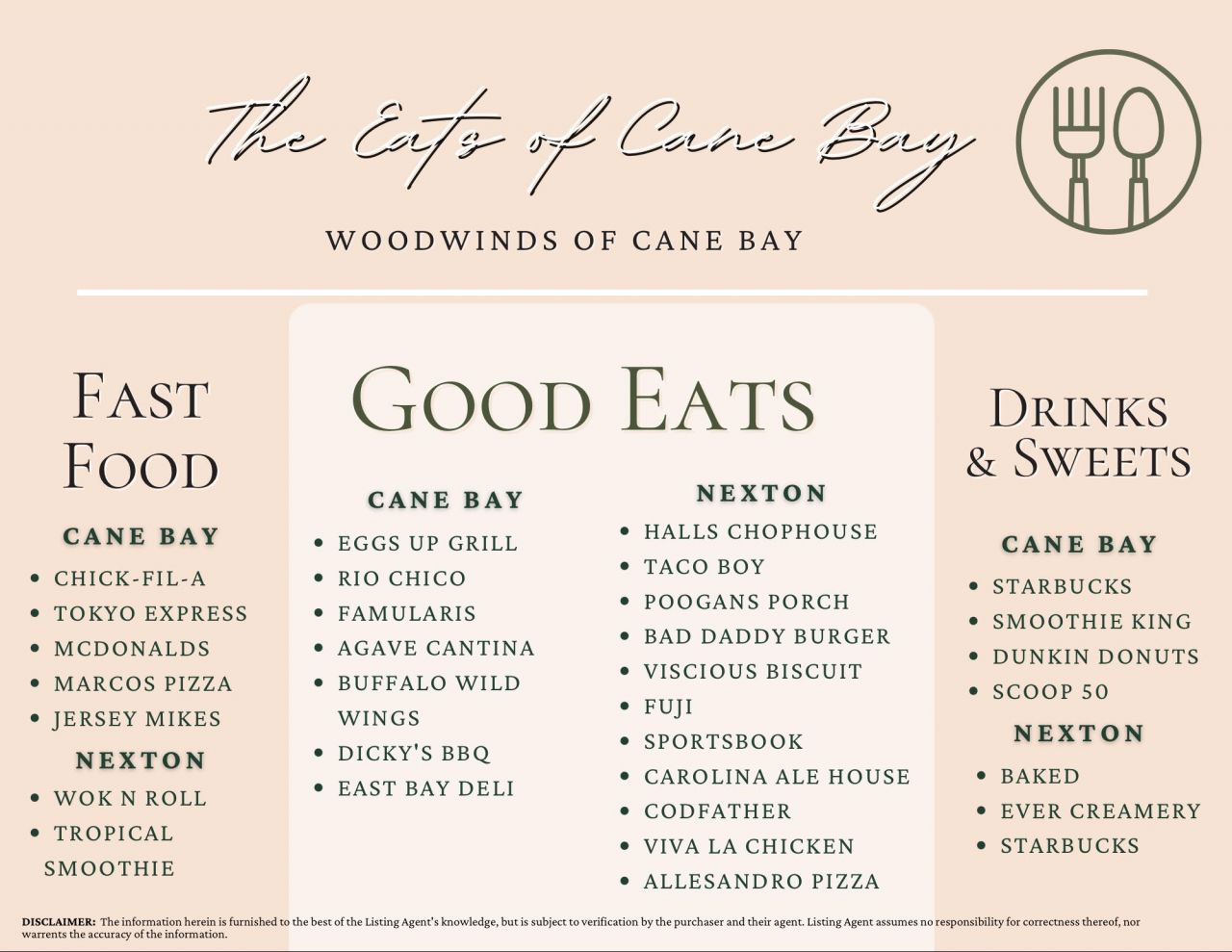 The Eats of Cane Bay

WOODWINDS OF CANE BAY

FAST FOOD

CANE BAY

- CHICK-FIL-A
- TOKYO EXPRESS
- MCDONALDS
- MARCOS PIZZA
- JERSEY MIKES

NEXTON

- WOK N ROLL
- TROPICAL SMOOTHIE

GOOD EATS

CANE BAY

- EGGS UP GRILL
- RIO CHICO
- FAMULARIS
- AGAVE CANTINA
- BUFFALO WILD WINGS
- DICKY'S BBQ
- EAST BAY DELI

NEXTON

- HALLS CHOPHOUSE
- TACO BOY
- POOGANS PORCH
- BAD DADDY BURGER
- VISCIOUS BISCUIT
- FUJI
- SPORTSBOOK
- CAROLINA ALE HOUSE
- CODFATHER
- VIVA LA CHICKEN
- ALLESANDRO PIZZA

DRINKS & SWEETS

CANE BAY

- STARBUCKS
- SMOOTHIE KING
- DUNKIN DONUTS
- SCOOP 50

NEXTON

- BAKED
- EVER CREAMERY
- STARBUCKS

DISCLAIMER: The information herein is furnished to the best of the Listing Agent's knowledge, but is subject to verification by the purchaser and their agent. Listing Agent assumes no responsibility for correctness thereof, nor warrents the accuracy of the information.